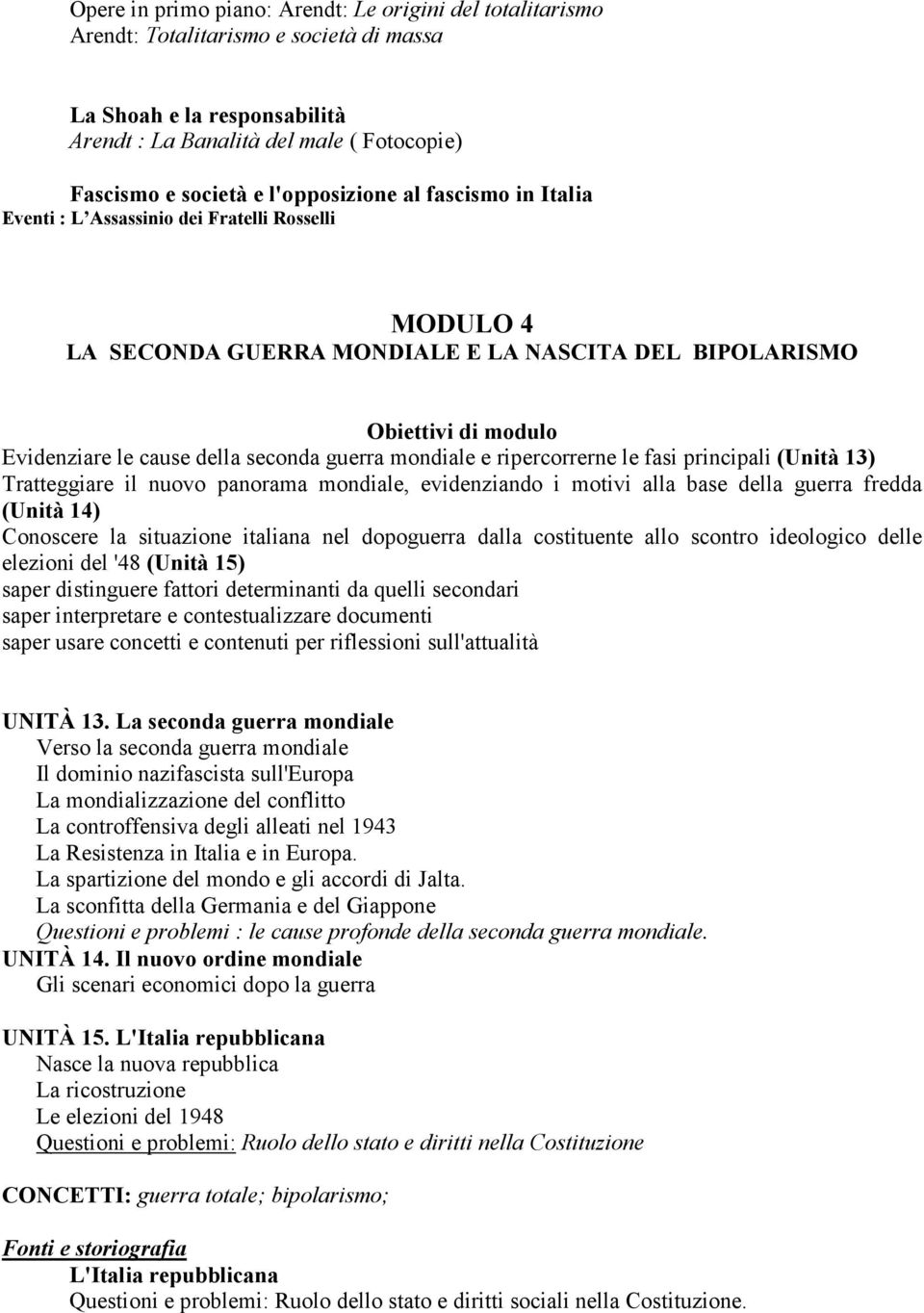 Opere in primo piano: Arendt: Le origini del totalitarismo
Arendt: Totalitarismo e società di massa

La Shoah e la responsabilità
Arendt : La Banalità del male ( Fotocopie)

Fascismo e società e l'opposizione al fascismo in Italia
Eventi : L'Assassinio dei Fratelli Rosselli

MODULO 4
LA SECONDA GUERRA MONDIALE E LA NASCITA DEL BIPOLARISMO

Obiettivi di modulo
Evidenziare le cause della seconda guerra mondiale e ripercorrerne le fasi principali (Unità 13)
Tratteggiare il nuovo panorama mondiale, evidenziando i motivi alla base della guerra fredda (Unità 14)
Conoscere la situazione italiana nel dopoguerra dalla costituente allo scontro ideologico delle elezioni del '48 (Unità 15)
saper distinguere fattori determinanti da quelli secondari
saper interpretare e contestualizzare documenti
saper usare concetti e contenuti per riflessioni sull'attualità

UNITÀ 13. La seconda guerra mondiale
Verso la seconda guerra mondiale
Il dominio nazifascista sull'Europa
La mondializzazione del conflitto
La controffensiva degli alleati nel 1943
La Resistenza in Italia e in Europa.
La spartizione del mondo e gli accordi di Jalta.
La sconfitta della Germania e del Giappone
Questioni e problemi : le cause profonde della seconda guerra mondiale.
UNITÀ 14. Il nuovo ordine mondiale
Gli scenari economici dopo la guerra

UNITÀ 15. L'Italia repubblicana
Nasce la nuova repubblica
La ricostruzione
Le elezioni del 1948
Questioni e problemi: Ruolo dello stato e diritti nella Costituzione

CONCETTI: guerra totale; bipolarismo;

Fonti e storiografia
L'Italia repubblicana
Questioni e problemi: Ruolo dello stato e diritti sociali nella Costituzione.